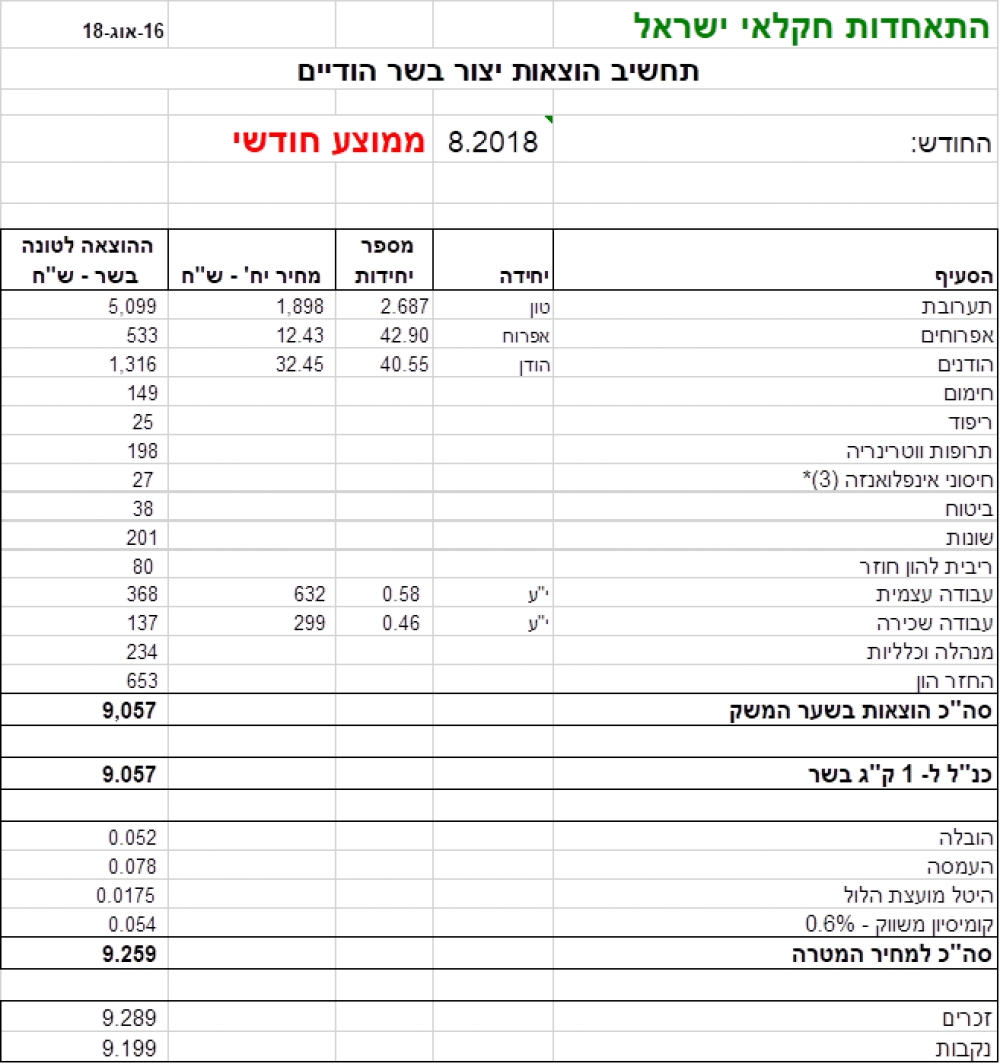 התאחדות חקלאי ישראל

16-אוג-18

תחשיב הוצאות יצור בשר הודיים

החודש: 8.2018 ממוצע חודשי

| הסעיף | יחידה | מספר יחידות | מחיר יח' - ש"ח | ההוצאה לטונה בשר - ש"ח |
|---|---|---|---|---|
| תערובת | טון | 2.687 | 1,898 | 5,099 |
| אפרוחים | אפרוח | 42.90 | 12.43 | 533 |
| הודנים | הודן | 40.55 | 32.45 | 1,316 |
| חימום | | | | 149 |
| ריפוד | | | | 25 |
| תרופות ווטרינריה | | | | 198 |
| חיסוני אינפלואנזה (3)* | | | | 27 |
| ביטוח | | | | 38 |
| שונות | | | | 201 |
| ריבית להון חוזר | | | | 80 |
| עבודה עצמית | י"ע | 0.58 | 632 | 368 |
| עבודה שכירה | י"ע | 0.46 | 299 | 137 |
| מנהלה וכלליות | | | | 234 |
| החזר הון | | | | 653 |
| סה"כ הוצאות בשער המשק | | | | 9,057 |
| | | | | |
| כנ"ל ל- 1 ק"ג בשר | | | | 9.057 |
| | | | | |
| הובלה | | | | 0.052 |
| העמסה | | | | 0.078 |
| היטל מועצת הלול | | | | 0.0175 |
| קומיסיון משווק - 0.6% | | | | 0.054 |
| סה"כ למחיר המטרה | | | | 9.259 |
| | | | | |
| זכרים | | | | 9.289 |
| נקבות | | | | 9.199 |